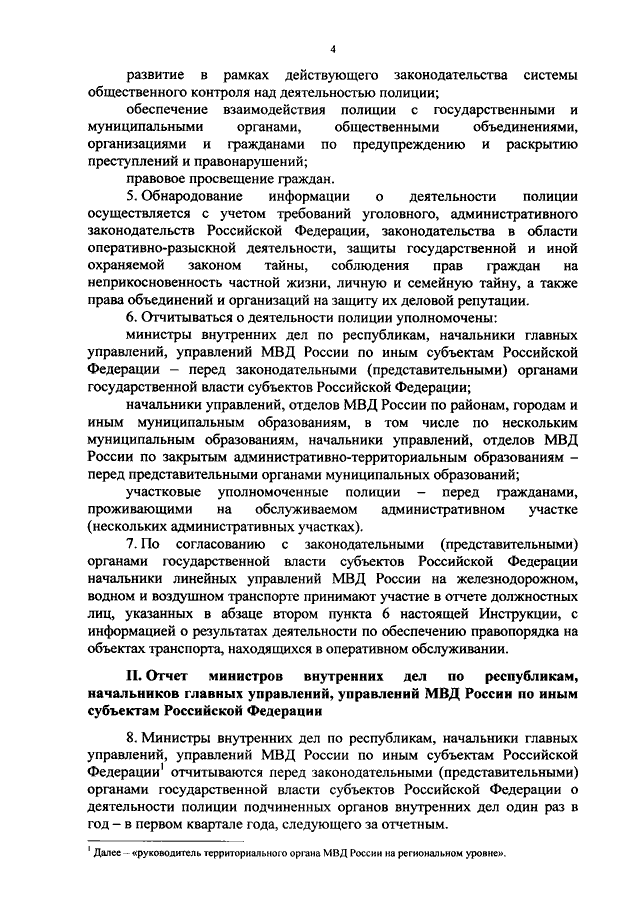 4

развитие в рамках действующего законодательства системы общественного контроля над деятельностью полиции;

обеспечение взаимодействия полиции с государственными и муниципальными органами, общественными объединениями, организациями и гражданами по предупреждению и раскрытию преступлений и правонарушений;

правовое просвещение граждан.

5. Обнародование информации о деятельности полиции осуществляется с учетом требований уголовного, административного законодательств Российской Федерации, законодательства в области оперативно-разыскной деятельности, защиты государственной и иной охраняемой законом тайны, соблюдения прав граждан на неприкосновенность частной жизни, личную и семейную тайну, а также права объединений и организаций на защиту их деловой репутации.

6. Отчитываться о деятельности полиции уполномочены:

министры внутренних дел по республикам, начальники главных управлений, управлений МВД России по иным субъектам Российской Федерации – перед законодательными (представительными) органами государственной власти субъектов Российской Федерации;

начальники управлений, отделов МВД России по районам, городам и иным муниципальным образованиям, в том числе по нескольким муниципальным образованиям, начальники управлений, отделов МВД России по закрытым административно-территориальным образованиям – перед представительными органами муниципальных образований;

участковые уполномоченные полиции – перед гражданами, проживающими на обслуживаемом административном участке (нескольких административных участках).

7. По согласованию с законодательными (представительными) органами государственной власти субъектов Российской Федерации начальники линейных управлений МВД России на железнодорожном, водном и воздушном транспорте принимают участие в отчете должностных лиц, указанных в абзаце втором пункта 6 настоящей Инструкции, с информацией о результатах деятельности по обеспечению правопорядка на объектах транспорта, находящихся в оперативном обслуживании.

II. Отчет министров внутренних дел по республикам, начальников главных управлений, управлений МВД России по иным субъектам Российской Федерации

8. Министры внутренних дел по республикам, начальники главных управлений, управлений МВД России по иным субъектам Российской Федерации$^1$ отчитываются перед законодательными (представительными) органами государственной власти субъектов Российской Федерации о деятельности полиции подчиненных органов внутренних дел один раз в год – в первом квартале года, следующего за отчетным.

$^1$ Далее – «руководитель территориального органа МВД России на региональном уровне».